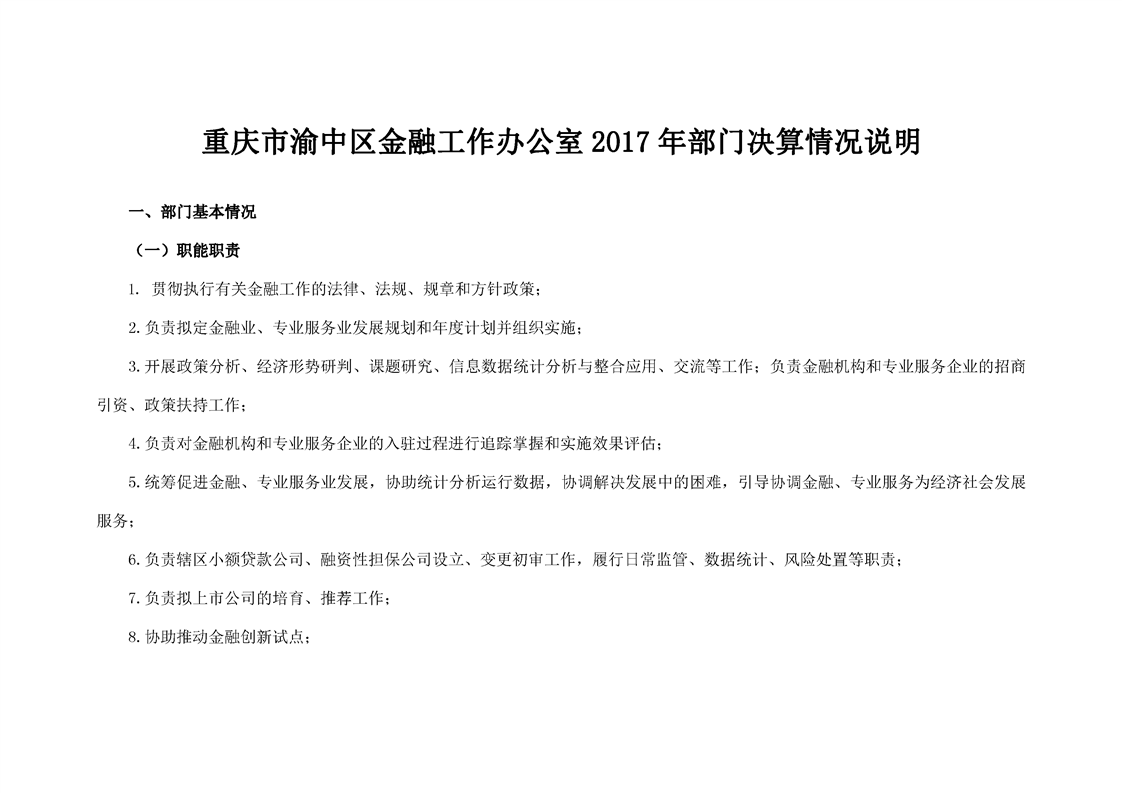 重庆市渝中区金融工作办公室 2017 年部门决算情况说明

一、部门基本情况

（一）职能职责

1. 贯彻执行有关金融工作的法律、法规、规章和方针政策；

2.负责拟定金融业、专业服务业发展规划和年度计划并组织实施；

3.开展政策分析、经济形势研判、课题研究、信息数据统计分析与整合应用、交流等工作；负责金融机构和专业服务企业的招商引资、政策扶持工作；

4.负责对金融机构和专业服务企业的入驻过程进行追踪掌握和实施效果评估；

5.统筹促进金融、专业服务业发展，协助统计分析运行数据，协调解决发展中的困难，引导协调金融、专业服务为经济社会发展服务；

6.负责辖区小额贷款公司、融资性担保公司设立、变更初审工作，履行日常监管、数据统计、风险处置等职责；

7.负责拟上市公司的培育、推荐工作；

8.协助推动金融创新试点；